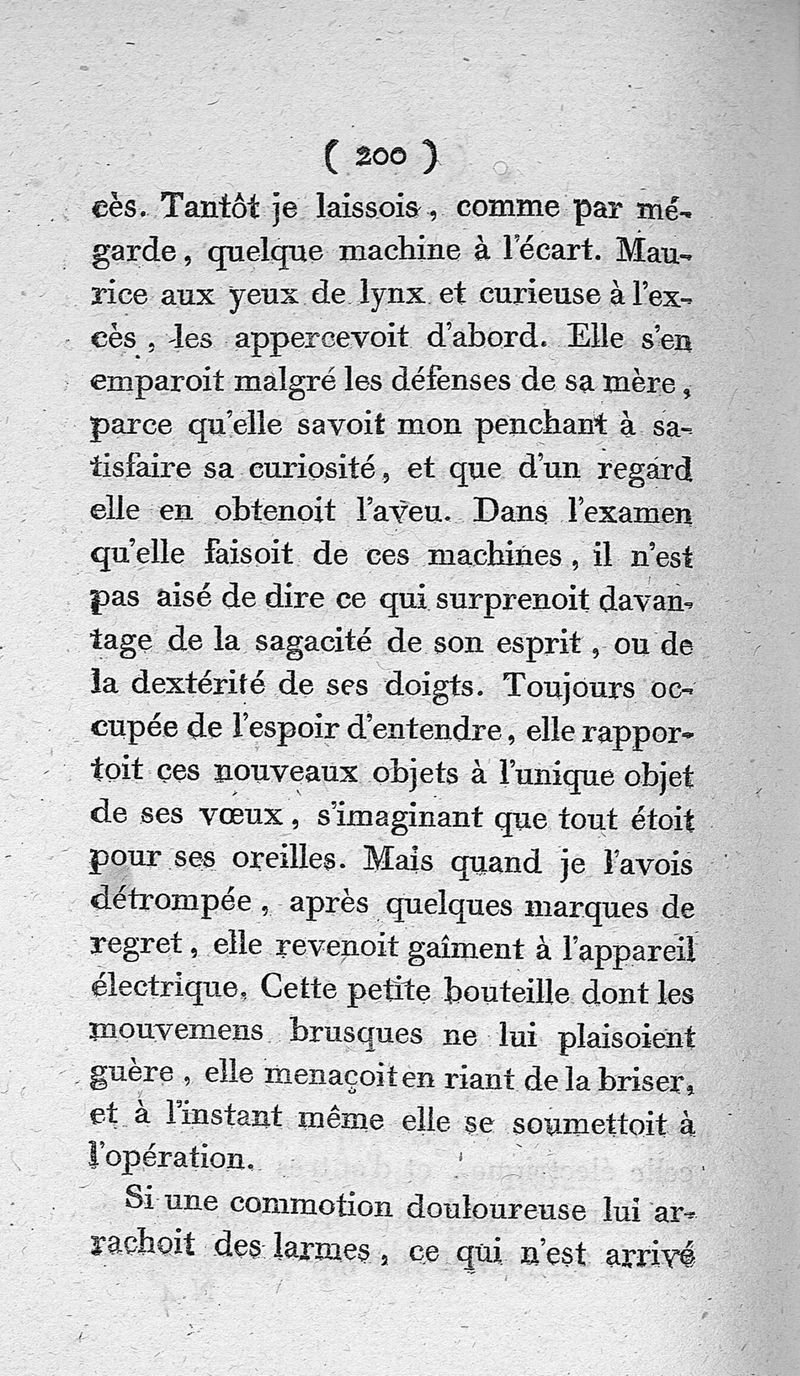 ( 200 )

cès. Tantôt je laissois, comme par mégarde, quelque machine à l'écart. Maurice aux yeux de lynx et curieuse à l'excès, les appercevoit d'abord. Elle s'en emparoit malgré les défenses de sa mère, parce qu'elle savoit mon penchant à satisfaire sa curiosité, et que d'un regard elle en obtenoit l'aveu. Dans l'examen qu'elle faisoit de ces machines, il n'est pas aisé de dire ce qui surprenoit davantage de la sagacité de son esprit, ou de la dextérité de ses doigts. Toujours occupée de l'espoir d'entendre, elle rapportoit ces nouveaux objets à l'unique objet de ses vœux, s'imaginant que tout étoit pour ses oreilles. Mais quand je l'avois détrompée, après quelques marques de regret, elle revenoit gaîment à l'appareil électrique. Cette petite bouteille dont les mouvemens brusques ne lui plaisoient guère, elle menaçoit en riant de la briser, et à l'instant même elle se soumettoit à l'opération.

Si une commotion douloureuse lui arrachoit des larmes, ce qui n'est arrivé